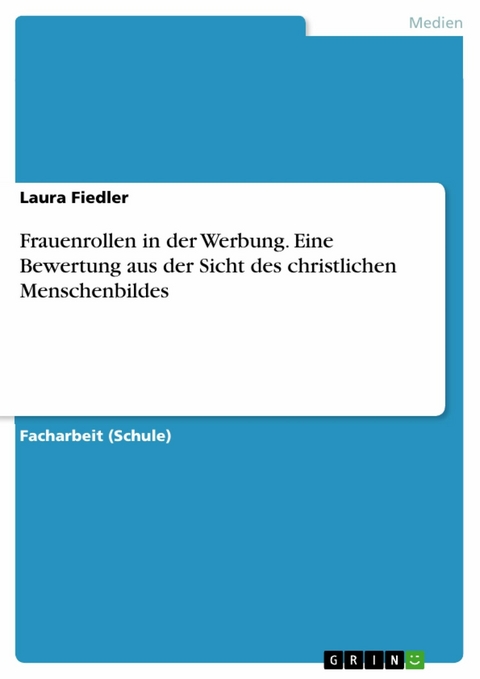 Medien

Laura Fiedler

Frauenrollen in der Werbung. Eine Bewertung aus der Sicht des christlichen Menschenbildes

Facharbeit (Schule)

GRIN